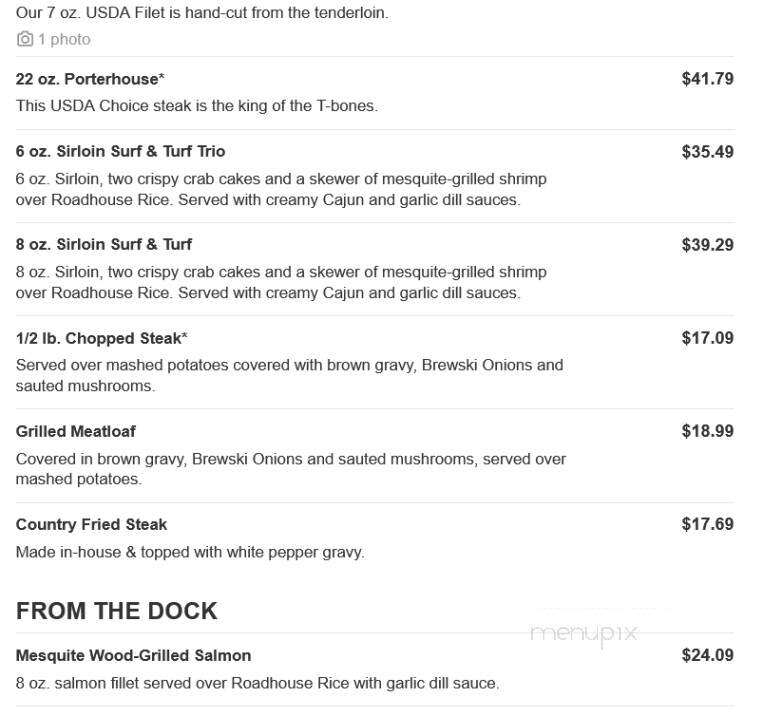 Our 7 oz. USDA Filet is hand-cut from the tenderloin.

1 photo

22 oz. Porterhouse* $41.79

This USDA Choice steak is the king of the T-bones.

6 oz. Sirloin Surf & Turf Trio $35.49

6 oz. Sirloin, two crispy crab cakes and a skewer of mesquite-grilled shrimp over Roadhouse Rice. Served with creamy Cajun and garlic dill sauces.

8 oz. Sirloin Surf & Turf $39.29

8 oz. Sirloin, two crispy crab cakes and a skewer of mesquite-grilled shrimp over Roadhouse Rice. Served with creamy Cajun and garlic dill sauces.

1/2 lb. Chopped Steak* $17.09

Served over mashed potatoes covered with brown gravy, Brewski Onions and sauted mushrooms.

Grilled Meatloaf $18.99

Covered in brown gravy, Brewski Onions and sauted mushrooms, served over mashed potatoes.

Country Fried Steak $17.69

Made in-house & topped with white pepper gravy.

FROM THE DOCK

menupix

Mesquite Wood-Grilled Salmon $24.09

8 oz. salmon fillet served over Roadhouse Rice with garlic dill sauce.